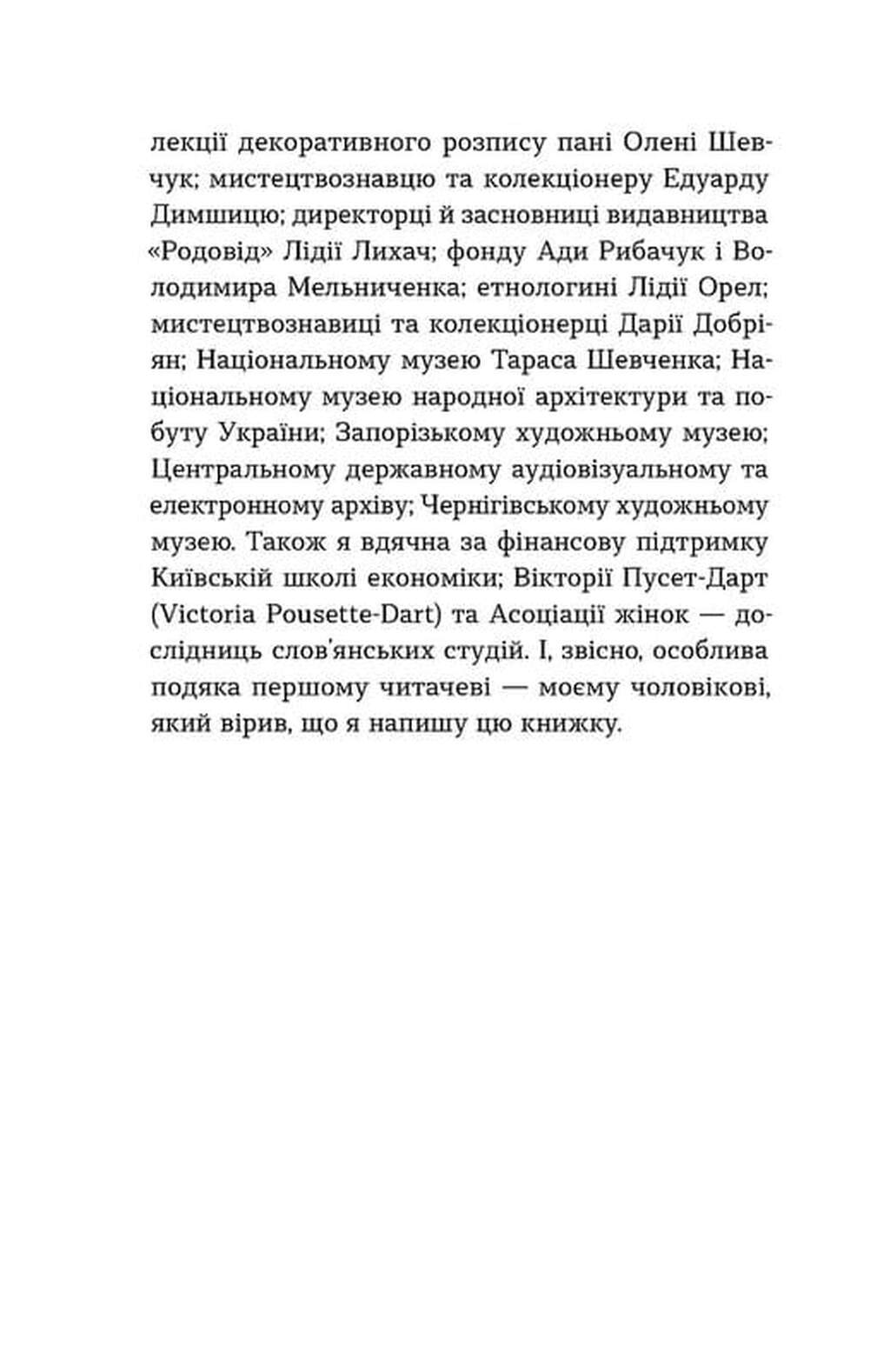 лекції декоративного розпису пані Олені Шевчук; мистецтвознавцю та колекціонеру Едуарду Димшицю; директорці й засновниці видавництва «Родовід» Лідії Лихач; фонду Ади Рибачук і Володимира Мельниченка; етнологині Лідії Орел; мистецтвознавиці та колекціонерці Дарії Добріян; Національному музею Тараса Шевченка; Національному музею народної архітектури та побуту України; Запорізькому художньому музею; Центральному державному аудіовізуальному та електронному архіву; Чернігівському художньому музею. Також я вдячна за фінансову підтримку Київській школі економіки; Вікторії Пусет-Дарт (Victoria Pousette-Dart) та Асоціації жінок — дослідниць слов'янських студій. І, звісно, особлива подяка першому читачеві — моєму чоловікові, який вірив, що я напишу цю книжку.